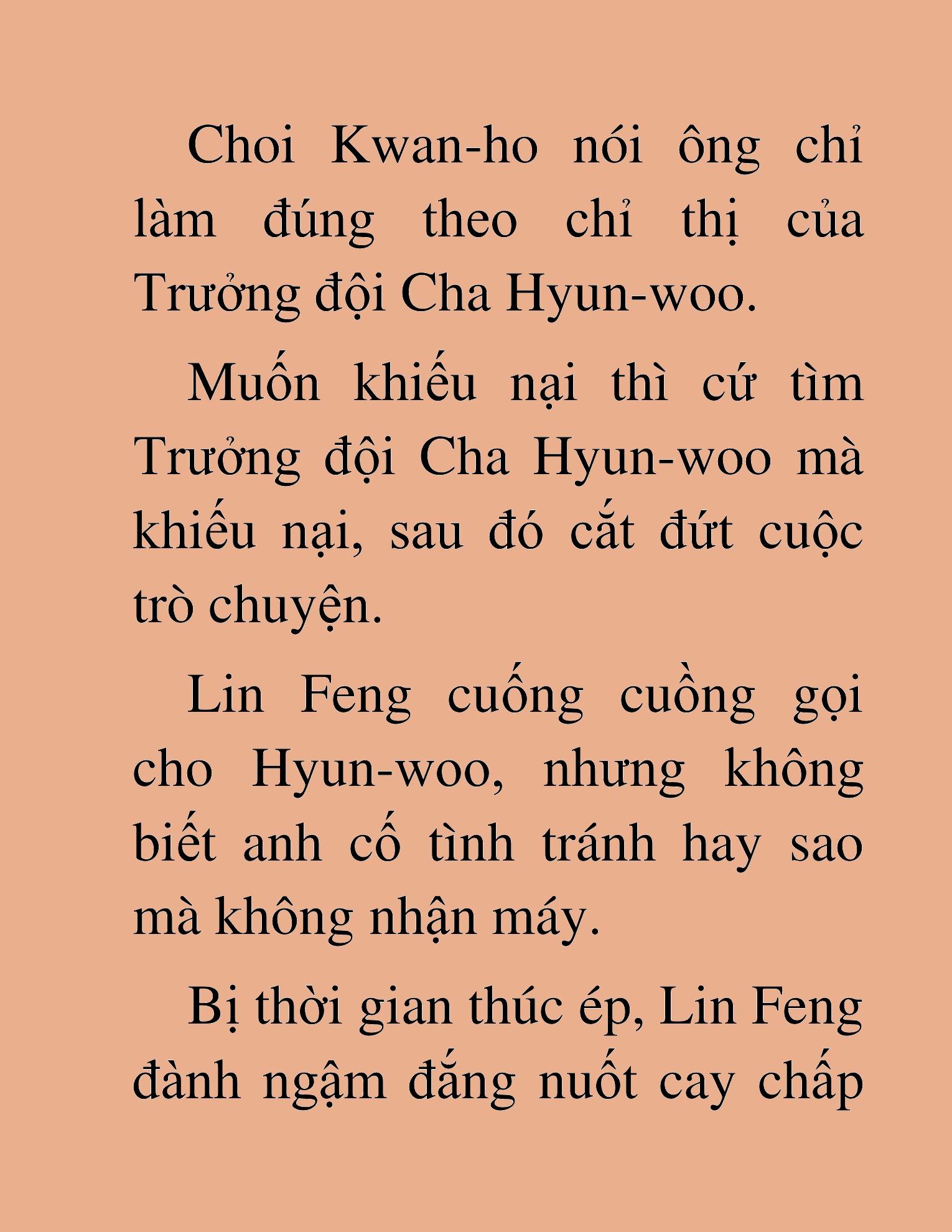 Choi Kwan-ho nói ông chỉ làm đúng theo chỉ thị của Trưởng đội Cha Hyun-woo.

Muốn khiếu nại thì cứ tìm Trưởng đội Cha Hyun-woo mà khiếu nại, sau đó cắt đứt cuộc trò chuyện.

Lin Feng cuống cuồng gọi cho Hyun-woo, nhưng không biết anh cố tình tránh hay sao mà không nhận máy.

Bị thời gian thúc ép, Lin Feng đành ngậm đắng nuốt cay chấp